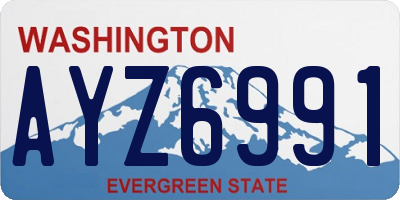 WASHINGTON

AYZ6991

EVERGREEN STATE